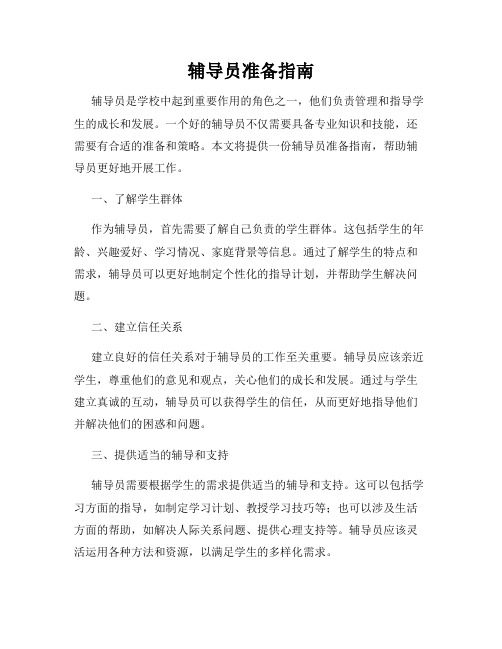 辅导员准备指南

辅导员是学校中起到重要作用的角色之一，他们负责管理和指导学生的成长和发展。一个好的辅导员不仅需要具备专业知识和技能，还需要有合适的准备和策略。本文将提供一份辅导员准备指南，帮助辅导员更好地开展工作。

一、了解学生群体

作为辅导员，首先需要了解自己负责的学生群体。这包括学生的年龄、兴趣爱好、学习情况、家庭背景等信息。通过了解学生的特点和需求，辅导员可以更好地制定个性化的指导计划，并帮助学生解决问题。

二、建立信任关系

建立良好的信任关系对于辅导员的工作至关重要。辅导员应该亲近学生，尊重他们的意见和观点，关心他们的成长和发展。通过与学生建立真诚的互动，辅导员可以获得学生的信任，从而更好地指导他们并解决他们的困惑和问题。

三、提供适当的辅导和支持

辅导员需要根据学生的需求提供适当的辅导和支持。这可以包括学习方面的指导，如制定学习计划、教授学习技巧等；也可以涉及生活方面的帮助，如解决人际关系问题、提供心理支持等。辅导员应该灵活运用各种方法和资源，以满足学生的多样化需求。